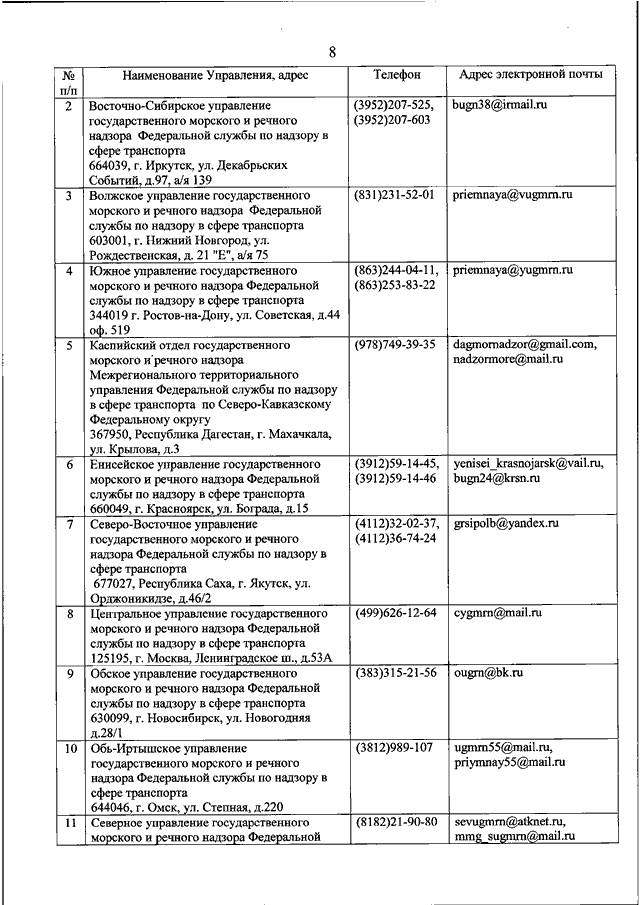 8

| № п/п | Наименование Управления, адрес | Телефон | Адрес электронной почты |
|---|---|---|---|
| 2 | Восточно-Сибирское управление государственного морского и речного надзора Федеральной службы по надзору в сфере транспорта 664039, г. Иркутск, ул. Декабрьских Событий, д.97, а/я 139 | (3952)207-525, (3952)207-603 | bugn38@irmail.ru |
| 3 | Волжское управление государственного морского и речного надзора Федеральной службы по надзору в сфере транспорта 603001, г. Нижний Новгород, ул. Рождественская, д. 21 "Е", а/я 75 | (831)231-52-01 | priemnaya@vugmrn.ru |
| 4 | Южное управление государственного морского и речного надзора Федеральной службы по надзору в сфере транспорта 344019 г. Ростов-на-Дону, ул. Советская, д.44 оф. 519 | (863)244-04-11, (863)253-83-22 | priemnaya@yugmrn.ru |
| 5 | Каспийский отдел государственного морского и речного надзора Межрегионального территориального управления Федеральной службы по надзору в сфере транспорта по Северо-Кавказскому Федеральному округу 367950, Республика Дагестан, г. Махачкала, ул. Крылова, д.3 | (978)749-39-35 | dagmornadzor@gmail.com, nadzormore@mail.ru |
| 6 | Енисейское управление государственного морского и речного надзора Федеральной службы по надзору в сфере транспорта 660049, г. Красноярск, ул. Бограда, д.15 | (3912)59-14-45, (3912)59-14-46 | yenisei_krasnojarsk@vail.ru, bugn24@krsn.ru |
| 7 | Северо-Восточное управление государственного морского и речного надзора Федеральной службы по надзору в сфере транспорта 677027, Республика Саха, г. Якутск, ул. Орджоникидзе, д.46/2 | (4112)32-02-37, (4112)36-74-24 | grsipolb@yandex.ru |
| 8 | Центральное управление государственного морского и речного надзора Федеральной службы по надзору в сфере транспорта 125195, г. Москва, Ленинградское ш., д.53А | (499)626-12-64 | cygmrn@mail.ru |
| 9 | Обское управление государственного морского и речного надзора Федеральной службы по надзору в сфере транспорта 630099, г. Новосибирск, ул. Новогодняя д.28/1 | (383)315-21-56 | ougrn@bk.ru |
| 10 | Обь-Иртышское управление государственного морского и речного надзора Федеральной службы по надзору в сфере транспорта 644046, г. Омск, ул. Степная, д.220 | (3812)989-107 | ugmrn55@mail.ru, priymnay55@mail.ru |
| 11 | Северное управление государственного морского и речного надзора Федеральной | (8182)21-90-80 | sevugmrn@atknet.ru, mmg_sugmrn@mail.ru |